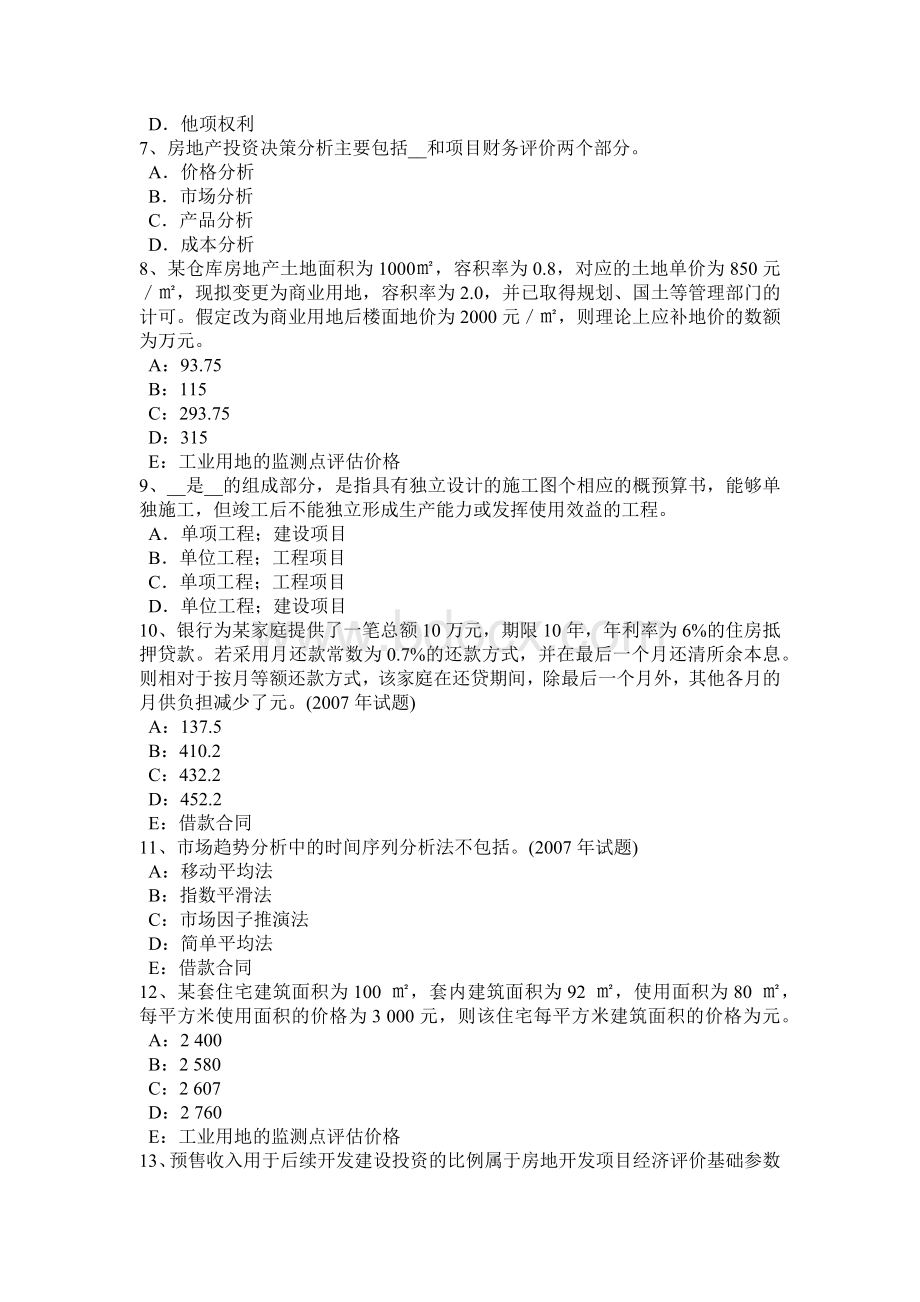 D．他项权利
7、房地产投资决策分析主要包括__和项目财务评价两个部分。
A．价格分析
B．市场分析
C．产品分析
D．成本分析
8、某仓库房地产土地面积为 1000㎡，容积率为 0.8，对应的土地单价为 850 元／㎡，现拟变更为商业用地，容积率为 2.0，并已取得规划、国土等管理部门的计可。假定改为商业用地后楼面地价为 2000 元／㎡，则理论上应补地价的数额为万元。
A：93.75
B：115
C：293.75
D：315
E：工业用地的监测点评估价格
9、__是__的组成部分，是指具有独立设计的施工图个相应的概预算书，能够单独施工，但竣工后不能独立形成生产能力或发挥使用效益的工程。
A．单项工程；建设项目
B．单位工程；工程项目
C．单项工程；工程项目
D．单位工程；建设项目
10、银行为某家庭提供了一笔总额 10 万元，期限 10 年，年利率为 6%的住房抵押贷款。若采用月还款常数为 0.7%的还款方式，并在最后一个月还清所余本息。则相对于按月等额还款方式，该家庭在还贷期间，除最后一个月外，其他各月的月供负担减少了元。(2007 年试题)
A：137.5
B：410.2
C：432.2
D：452.2
E：借款合同
11、市场趋势分析中的时间序列分析法不包括。(2007 年试题)
A：移动平均法
B：指数平滑法
C：市场因子推演法
D：简单平均法
E：借款合同
12、某套住宅建筑面积为 100 ㎡，套内建筑面积为 92 ㎡，使用面积为 80 ㎡，每平方米使用面积的价格为 3 000 元，则该住宅每平方米建筑面积的价格为元。
A：2 400
B：2 580
C：2 607
D：2 760
E：工业用地的监测点评估价格
13、预售收入用于后续开发建设投资的比例属于房地开发项目经济评价基础参数